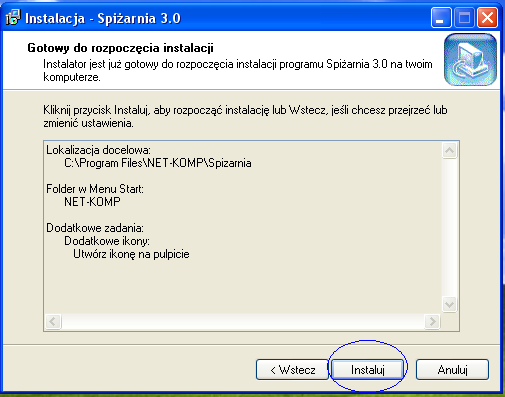 Instalacja - Spiżarnia 3.0

Gotowy do rozpoczęcia instalacji

Instalator jest już gotowy do rozpoczęcia instalacji programu Spiżarnia 3.0 na twoim komputerze.

Kliknij przycisk Instaluj, aby rozpocząć instalację lub Wstecz, jeśli chcesz przejrzeć lub zmienić ustawienia.

Lokalizacja docelowa:
C:\Program Files\NET-KOMP\Spizarnia

Folder w Menu Start:
NET-KOMP

Dodatkowe zadania:
Dodatkowe ikony:
Utwórz ikonę na pulpicie

< Wstecz
Instaluj
Anuluj